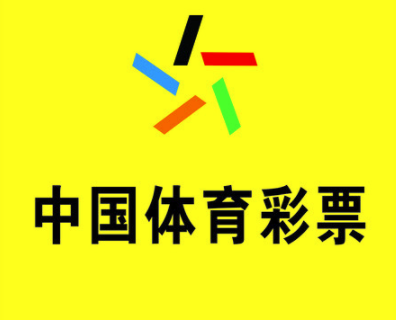 中国体育彩票